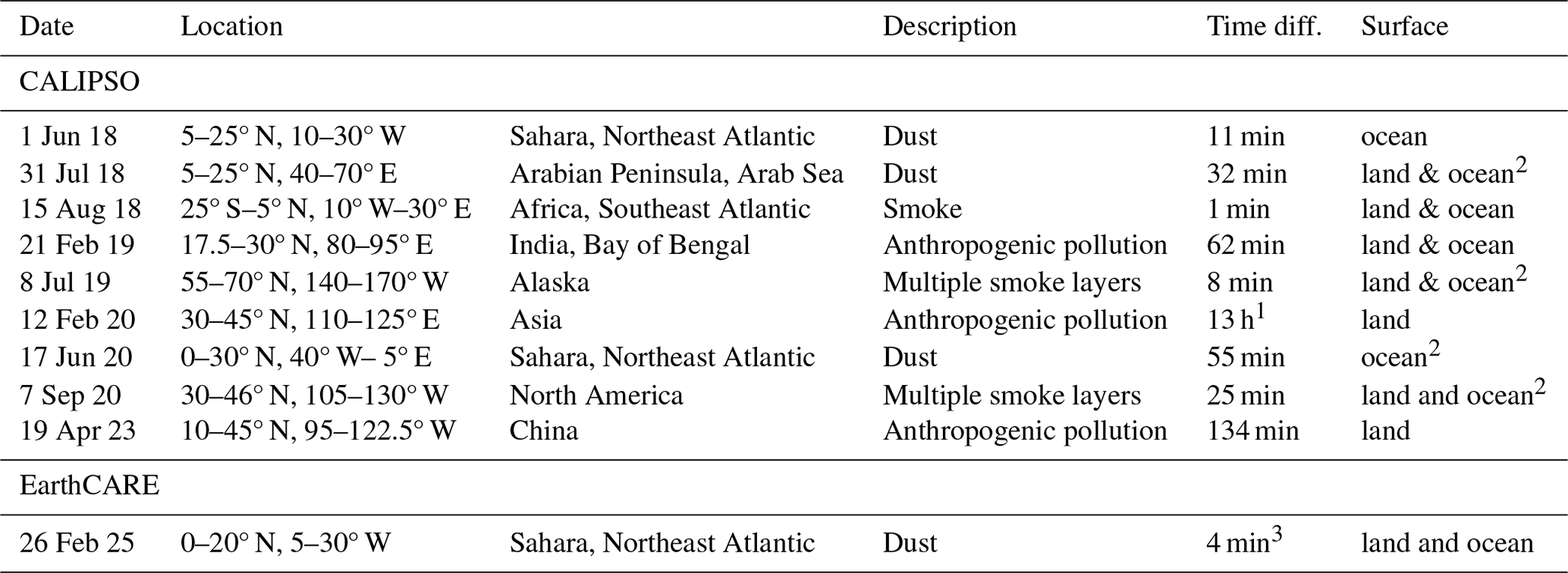 | Date | Location | | Description | Time diff. | Surface |
|---|---|---|---|---|---|
| CALIPSO | | | | | |
| 1 Jun 18 | 5–25° N, 10–30° W | Sahara, Northeast Atlantic | Dust | 11 min | ocean |
| 31 Jul 18 | 5–25° N, 40–70° E | Arabian Peninsula, Arab Sea | Dust | 32 min | land & ocean$^{2}$ |
| 15 Aug 18 | 25° S–5° N, 10° W–30° E | Africa, Southeast Atlantic | Smoke | 1 min | land & ocean |
| 21 Feb 19 | 17.5–30° N, 80–95° E | India, Bay of Bengal | Anthropogenic pollution | 62 min | land & ocean |
| 8 Jul 19 | 55–70° N, 140–170° W | Alaska | Multiple smoke layers | 8 min | land & ocean$^{2}$ |
| 12 Feb 20 | 30–45° N, 110–125° E | Asia | Anthropogenic pollution | 13 h$^{1}$ | land |
| 17 Jun 20 | 0–30° N, 40° W– 5° E | Sahara, Northeast Atlantic | Dust | 55 min | ocean$^{2}$ |
| 7 Sep 20 | 30–46° N, 105–130° W | North America | Multiple smoke layers | 25 min | land and ocean$^{2}$ |
| 19 Apr 23 | 10–45° N, 95–122.5° W | China | Anthropogenic pollution | 134 min | land |
| EarthCARE | | | | | |
| 26 Feb 25 | 0–20° N, 5–30° W | Sahara, Northeast Atlantic | Dust | 4 min$^{3}$ | land and ocean |